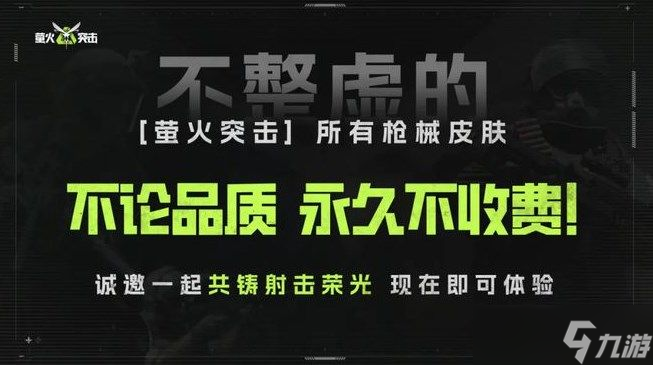 萤火突击

不整虚的

[萤火突击] 所有枪械皮肤

不论品质 永久不收费!

诚邀一起共铸射击荣光 现在即可体验

九游